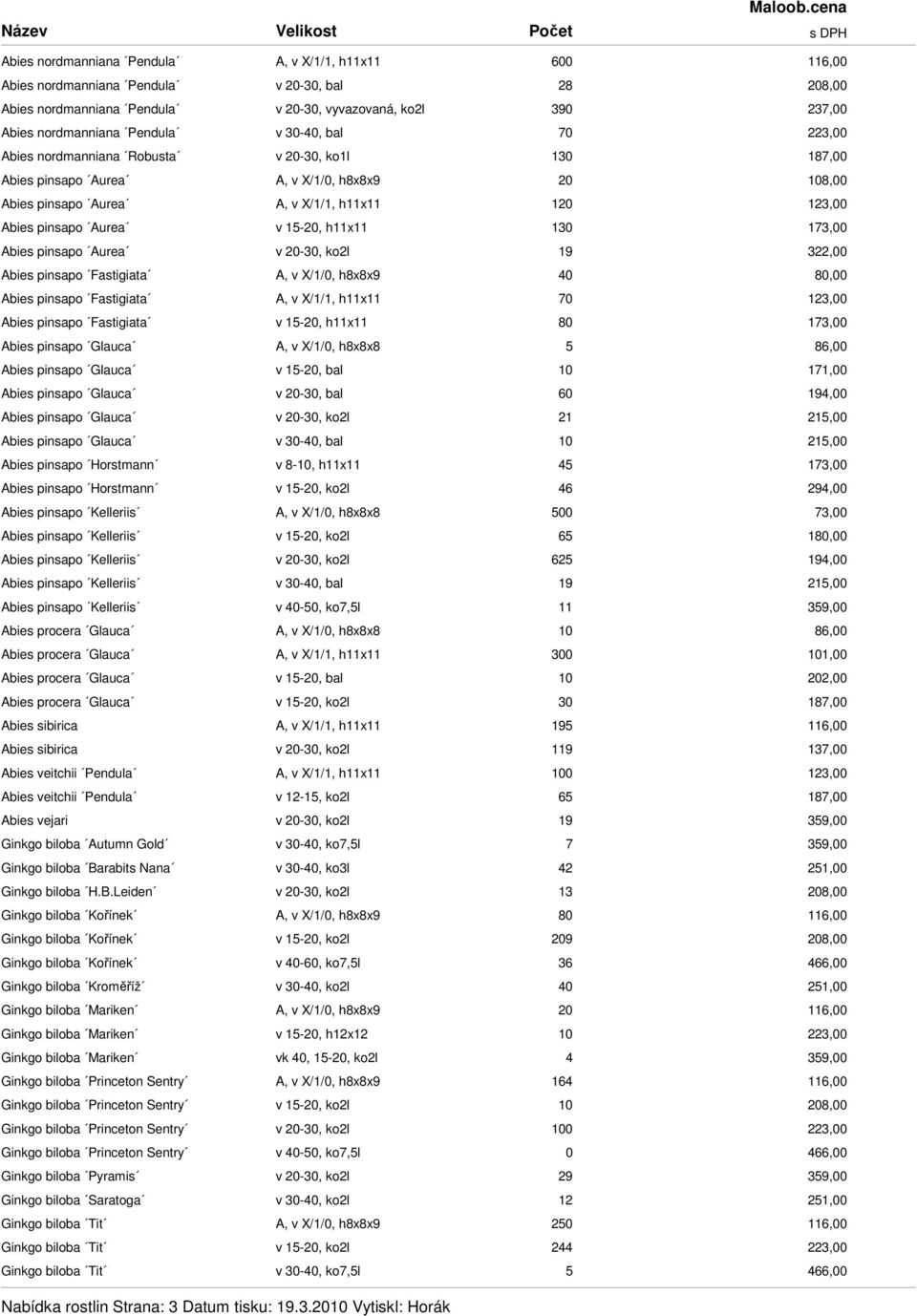 | Název | Velikost | Počet | Maloob.cena s DPH |
|---|---|---|---|
| Abies nordmanniana ´Pendula´ | A, v X/1/1, h11x11 | 600 | 116,00 |
| Abies nordmanniana ´Pendula´ | v 20-30, bal | 28 | 208,00 |
| Abies nordmanniana ´Pendula´ | v 20-30, vyvazovaná, ko2l | 390 | 237,00 |
| Abies nordmanniana ´Pendula´ | v 30-40, bal | 70 | 223,00 |
| Abies nordmanniana ´Robusta´ | v 20-30, ko1l | 130 | 187,00 |
| Abies pinsapo ´Aurea´ | A, v X/1/0, h8x8x9 | 20 | 108,00 |
| Abies pinsapo ´Aurea´ | A, v X/1/1, h11x11 | 120 | 123,00 |
| Abies pinsapo ´Aurea´ | v 15-20, h11x11 | 130 | 173,00 |
| Abies pinsapo ´Aurea´ | v 20-30, ko2l | 19 | 322,00 |
| Abies pinsapo ´Fastigiata´ | A, v X/1/0, h8x8x9 | 40 | 80,00 |
| Abies pinsapo ´Fastigiata´ | A, v X/1/1, h11x11 | 70 | 123,00 |
| Abies pinsapo ´Fastigiata´ | v 15-20, h11x11 | 80 | 173,00 |
| Abies pinsapo ´Glauca´ | A, v X/1/0, h8x8x8 | 5 | 86,00 |
| Abies pinsapo ´Glauca´ | v 15-20, bal | 10 | 171,00 |
| Abies pinsapo ´Glauca´ | v 20-30, bal | 60 | 194,00 |
| Abies pinsapo ´Glauca´ | v 20-30, ko2l | 21 | 215,00 |
| Abies pinsapo ´Glauca´ | v 30-40, bal | 10 | 215,00 |
| Abies pinsapo ´Horstmann´ | v 8-10, h11x11 | 45 | 173,00 |
| Abies pinsapo ´Horstmann´ | v 15-20, ko2l | 46 | 294,00 |
| Abies pinsapo ´Kelleriis´ | A, v X/1/0, h8x8x8 | 500 | 73,00 |
| Abies pinsapo ´Kelleriis´ | v 15-20, ko2l | 65 | 180,00 |
| Abies pinsapo ´Kelleriis´ | v 20-30, ko2l | 625 | 194,00 |
| Abies pinsapo ´Kelleriis´ | v 30-40, bal | 19 | 215,00 |
| Abies pinsapo ´Kelleriis´ | v 40-50, ko7,5l | 11 | 359,00 |
| Abies procera ´Glauca´ | A, v X/1/0, h8x8x8 | 10 | 86,00 |
| Abies procera ´Glauca´ | A, v X/1/1, h11x11 | 300 | 101,00 |
| Abies procera ´Glauca´ | v 15-20, bal | 10 | 202,00 |
| Abies procera ´Glauca´ | v 15-20, ko2l | 30 | 187,00 |
| Abies sibirica | A, v X/1/1, h11x11 | 195 | 116,00 |
| Abies sibirica | v 20-30, ko2l | 119 | 137,00 |
| Abies veitchii ´Pendula´ | A, v X/1/1, h11x11 | 100 | 123,00 |
| Abies veitchii ´Pendula´ | v 12-15, ko2l | 65 | 187,00 |
| Abies vejari | v 20-30, ko2l | 19 | 359,00 |
| Ginkgo biloba ´Autumn Gold´ | v 30-40, ko7,5l | 7 | 359,00 |
| Ginkgo biloba ´Barabits Nana´ | v 30-40, ko3l | 42 | 251,00 |
| Ginkgo biloba ´H.B.Leiden´ | v 20-30, ko2l | 13 | 208,00 |
| Ginkgo biloba ´Kořínek´ | A, v X/1/0, h8x8x9 | 80 | 116,00 |
| Ginkgo biloba ´Kořínek´ | v 15-20, ko2l | 209 | 208,00 |
| Ginkgo biloba ´Kořínek´ | v 40-60, ko7,5l | 36 | 466,00 |
| Ginkgo biloba ´Kroměříž´ | v 30-40, ko2l | 40 | 251,00 |
| Ginkgo biloba ´Mariken´ | A, v X/1/0, h8x8x9 | 20 | 116,00 |
| Ginkgo biloba ´Mariken´ | v 15-20, h12x12 | 10 | 223,00 |
| Ginkgo biloba ´Mariken´ | vk 40, 15-20, ko2l | 4 | 359,00 |
| Ginkgo biloba ´Princeton Sentry´ | A, v X/1/0, h8x8x9 | 164 | 116,00 |
| Ginkgo biloba ´Princeton Sentry´ | v 15-20, ko2l | 10 | 208,00 |
| Ginkgo biloba ´Princeton Sentry´ | v 20-30, ko2l | 100 | 223,00 |
| Ginkgo biloba ´Princeton Sentry´ | v 40-50, ko7,5l | 0 | 466,00 |
| Ginkgo biloba ´Pyramis´ | v 20-30, ko2l | 29 | 359,00 |
| Ginkgo biloba ´Saratoga´ | v 30-40, ko2l | 12 | 251,00 |
| Ginkgo biloba ´Tit´ | A, v X/1/0, h8x8x9 | 250 | 116,00 |
| Ginkgo biloba ´Tit´ | v 15-20, ko2l | 244 | 223,00 |
| Ginkgo biloba ´Tit´ | v 30-40, ko7,5l | 5 | 466,00 |

Nabídka rostlin Strana: 3 Datum tisku: 19.3.2010 Vytiskl: Horák